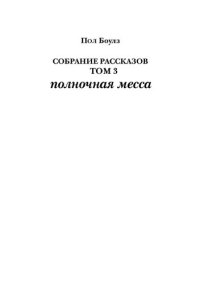 Пол Боулз

СОБРАНИЕ РАССКАЗОВ
ТОМ 3
полночная месса